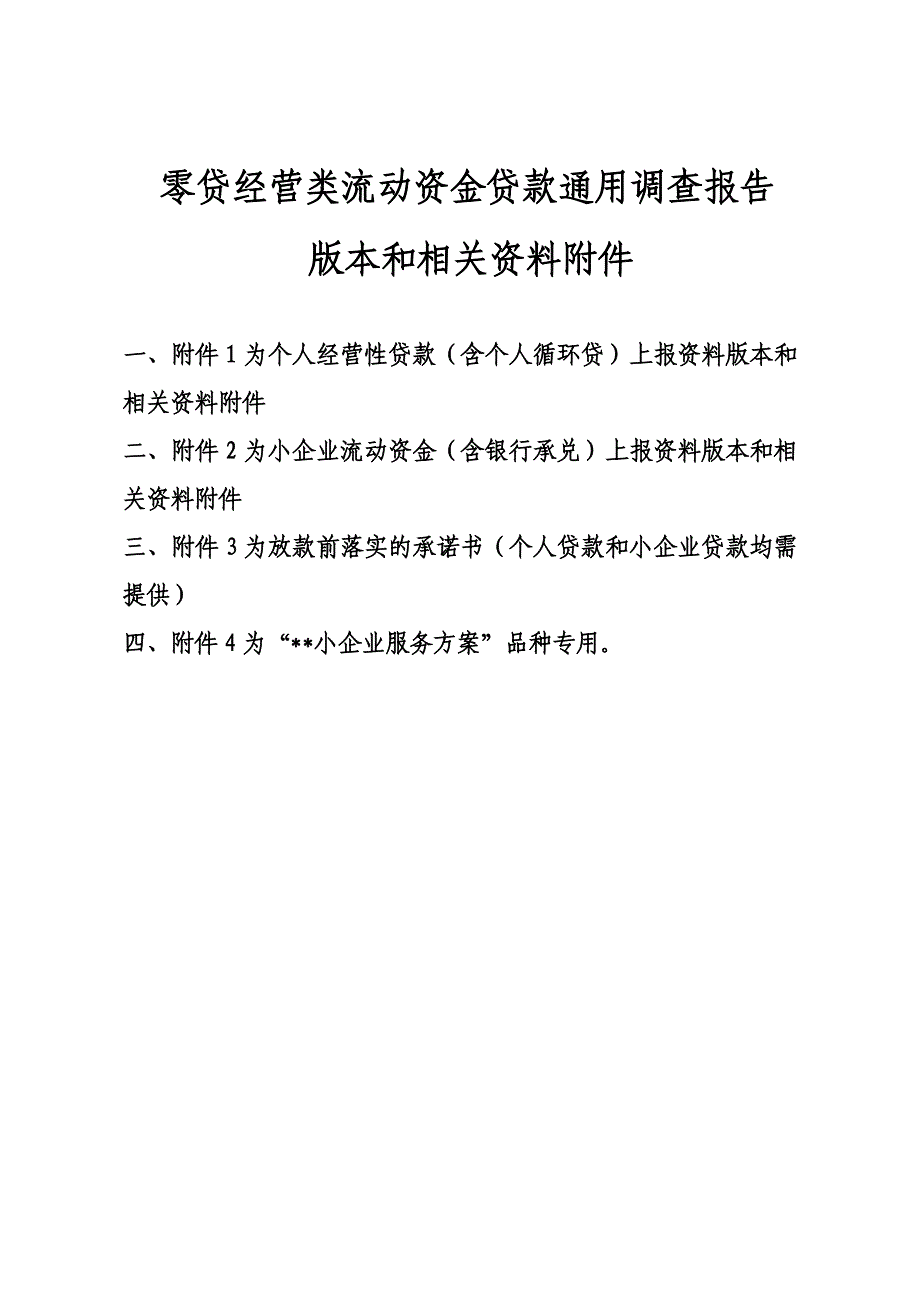 零贷经营类流动资金贷款通用调查报告
版本和相关资料附件

一、附件 1 为个人经营性贷款（含个人循环贷）上报资料版本和相关资料附件

二、附件 2 为小企业流动资金（含银行承兑）上报资料版本和相关资料附件

三、附件 3 为放款前落实的承诺书（个人贷款和小企业贷款均需提供）

四、附件 4 为“**小企业服务方案”品种专用。